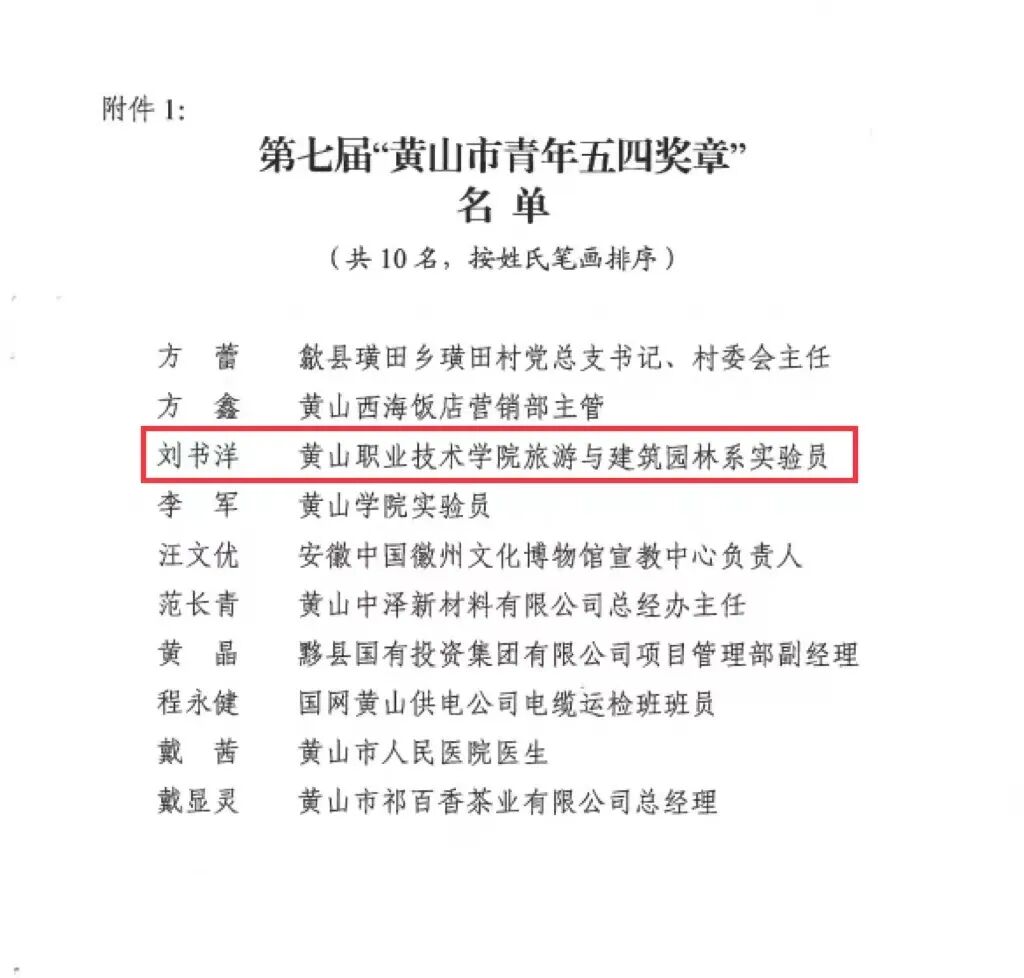 附件 1:

第七届“黄山市青年五四奖章”
名 单

（共 10 名，按姓氏笔画排序）

方　蕾　歙县璜田乡璜田村党总支书记、村委会主任
方　鑫　黄山西海饭店营销部主管
刘书洋　黄山职业技术学院旅游与建筑园林系实验员
李　军　黄山学院实验员
汪文优　安徽中国徽州文化博物馆宣教中心负责人
范长青　黄山中泽新材料有限公司总经办主任
黄　晶　黟县国有投资集团有限公司项目管理部副经理
程永健　国网黄山供电公司电缆运检班班员
戴　茜　黄山市人民医院医生
戴显灵　黄山市祁百香茶业有限公司总经理